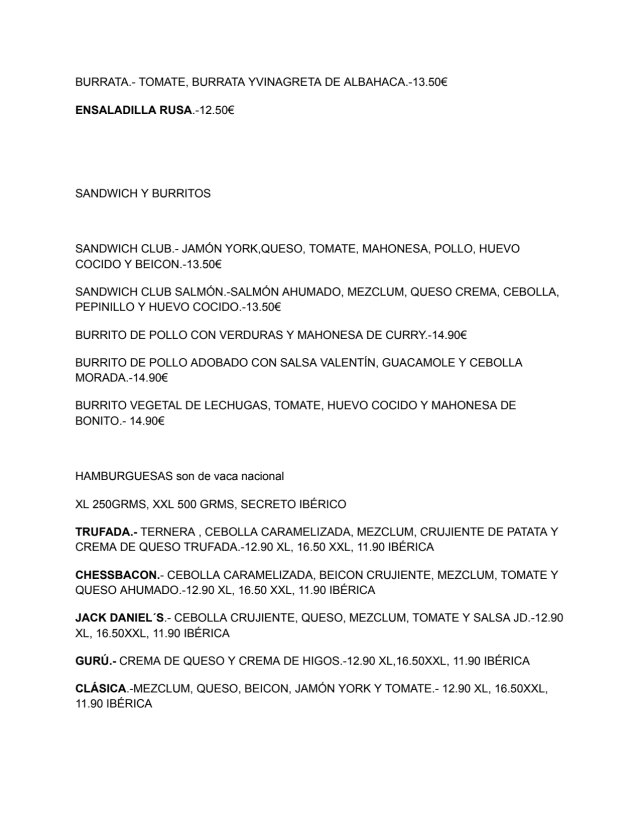 BURRATA.- TOMATE, BURRATA YVINAGRETA DE ALBAHACA.-13.50€

ENSALADILLA RUSA.-12.50€

SANDWICH Y BURRITOS

SANDWICH CLUB.- JAMÓN YORK,QUESO, TOMATE, MAHONESA, POLLO, HUEVO COCIDO Y BEICON.-13.50€

SANDWICH CLUB SALMÓN.-SALMÓN AHUMADO, MEZCLUM, QUESO CREMA, CEBOLLA, PEPINILLO Y HUEVO COCIDO.-13.50€

BURRITO DE POLLO CON VERDURAS Y MAHONESA DE CURRY.-14.90€

BURRITO DE POLLO ADOBADO CON SALSA VALENTÍN, GUACAMOLE Y CEBOLLA MORADA.-14.90€

BURRITO VEGETAL DE LECHUGAS, TOMATE, HUEVO COCIDO Y MAHONESA DE BONITO.- 14.90€

HAMBURGUESAS son de vaca nacional

XL 250GRMS, XXL 500 GRMS, SECRETO IBÉRICO

TRUFADA.- TERNERA , CEBOLLA CARAMELIZADA, MEZCLUM, CRUJIENTE DE PATATA Y CREMA DE QUESO TRUFADA.-12.90 XL, 16.50 XXL, 11.90 IBÉRICA

CHESSBACON.- CEBOLLA CARAMELIZADA, BEICON CRUJIENTE, MEZCLUM, TOMATE Y QUESO AHUMADO.-12.90 XL, 16.50 XXL, 11.90 IBÉRICA

JACK DANIEL´S.- CEBOLLA CRUJIENTE, QUESO, MEZCLUM, TOMATE Y SALSA JD.-12.90 XL, 16.50XXL, 11.90 IBÉRICA

GURÚ.- CREMA DE QUESO Y CREMA DE HIGOS.-12.90 XL,16.50XXL, 11.90 IBÉRICA

CLÁSICA.-MEZCLUM, QUESO, BEICON, JAMÓN YORK Y TOMATE.- 12.90 XL, 16.50XXL, 11.90 IBÉRICA